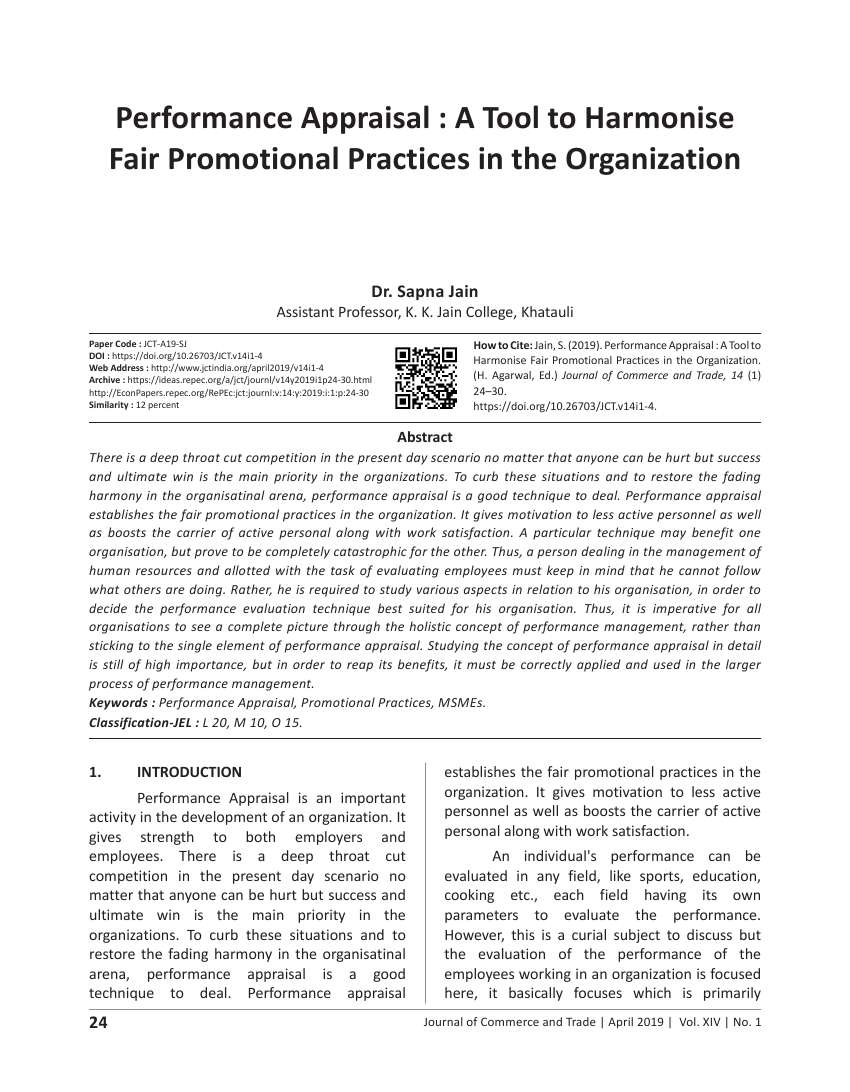 Performance Appraisal : A Tool to Harmonise Fair Promotional Practices in the Organization

Dr. Sapna Jain
Assistant Professor, K. K. Jain College, Khatauli

Paper Code : JCT-A19-SJ
DOI : https://doi.org/10.26703/JCT.v14i1-4
Web Address : http://www.jctindia.org/april2019/v14i1-4
Archive : https://ideas.repec.org/a/jct/journl/v14y2019i1p24-30.html
http://EconPapers.repec.org/RePEc:jct:journl:v:14:y:2019:i:1:p:24-30
Similarity : 12 percent

How to Cite: Jain, S. (2019). Performance Appraisal : A Tool to Harmonise Fair Promotional Practices in the Organization. (H. Agarwal, Ed.) Journal of Commerce and Trade, 14 (1) 24–30.
https://doi.org/10.26703/JCT.v14i1-4.

Abstract
There is a deep throat cut competition in the present day scenario no matter that anyone can be hurt but success and ultimate win is the main priority in the organizations. To curb these situations and to restore the fading harmony in the organisatinal arena, performance appraisal is a good technique to deal. Performance appraisal establishes the fair promotional practices in the organization. It gives motivation to less active personnel as well as boosts the carrier of active personal along with work satisfaction. A particular technique may benefit one organisation, but prove to be completely catastrophic for the other. Thus, a person dealing in the management of human resources and allotted with the task of evaluating employees must keep in mind that he cannot follow what others are doing. Rather, he is required to study various aspects in relation to his organisation, in order to decide the performance evaluation technique best suited for his organisation. Thus, it is imperative for all organisations to see a complete picture through the holistic concept of performance management, rather than sticking to the single element of performance appraisal. Studying the concept of performance appraisal in detail is still of high importance, but in order to reap its benefits, it must be correctly applied and used in the larger process of performance management.
Keywords : Performance Appraisal, Promotional Practices, MSMEs.
Classification-JEL : L 20, M 10, O 15.

1. INTRODUCTION

Performance Appraisal is an important activity in the development of an organization. It gives strength to both employers and employees. There is a deep throat cut competition in the present day scenario no matter that anyone can be hurt but success and ultimate win is the main priority in the organizations. To curb these situations and to restore the fading harmony in the organisatinal arena, performance appraisal is a good technique to deal. Performance appraisal establishes the fair promotional practices in the organization. It gives motivation to less active personnel as well as boosts the carrier of active personal along with work satisfaction.

An individual's performance can be evaluated in any field, like sports, education, cooking etc., each field having its own parameters to evaluate the performance. However, this is a curial subject to discuss but the evaluation of the performance of the employees working in an organization is focused here, it basically focuses which is primarily

24 Journal of Commerce and Trade | April 2019 | Vol. XIV | No. 1